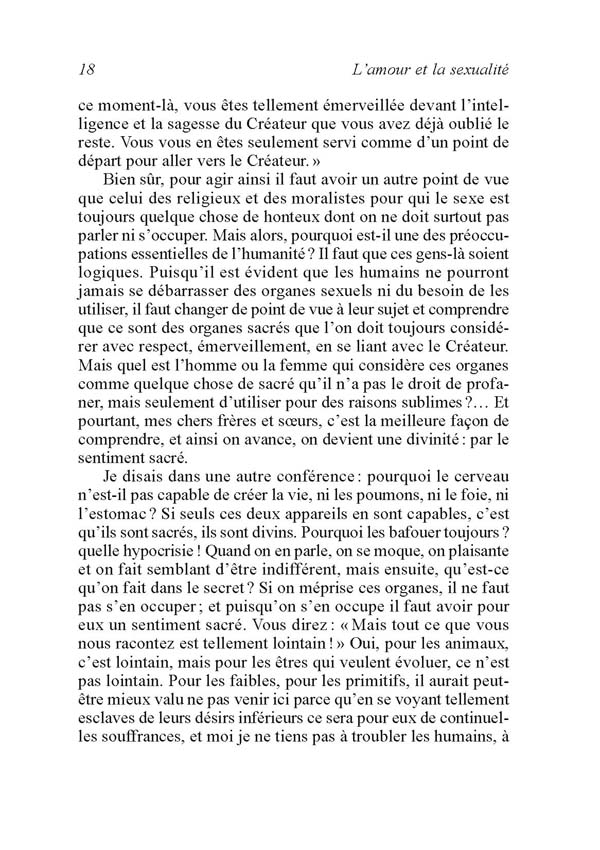 18 L'amour et la sexualité

ce moment-là, vous êtes tellement émerveillée devant l'intelligence et la sagesse du Créateur que vous avez déjà oublié le reste. Vous vous en êtes seulement servi comme d'un point de départ pour aller vers le Créateur. »

Bien sûr, pour agir ainsi il faut avoir un autre point de vue que celui des religieux et des moralistes pour qui le sexe est toujours quelque chose de honteux dont on ne doit surtout pas parler ni s'occuper. Mais alors, pourquoi est-il une des préoccupations essentielles de l'humanité ? Il faut que ces gens-là soient logiques. Puisqu'il est évident que les humains ne pourront jamais se débarrasser des organes sexuels ni du besoin de les utiliser, il faut changer de point de vue à leur sujet et comprendre que ce sont des organes sacrés que l'on doit toujours considérer avec respect, émerveillement, en se liant avec le Créateur. Mais quel est l'homme ou la femme qui considère ces organes comme quelque chose de sacré qu'il n'a pas le droit de profaner, mais seulement d'utiliser pour des raisons sublimes ?... Et pourtant, mes chers frères et sœurs, c'est la meilleure façon de comprendre, et ainsi on avance, on devient une divinité : par le sentiment sacré.

Je disais dans une autre conférence : pourquoi le cerveau n'est-il pas capable de créer la vie, ni les poumons, ni le foie, ni l'estomac ? Si seuls ces deux appareils en sont capables, c'est qu'ils sont sacrés, ils sont divins. Pourquoi les bafouer toujours ? quelle hypocrisie ! Quand on en parle, on se moque, on plaisante et on fait semblant d'être indifférent, mais ensuite, qu'est-ce qu'on fait dans le secret ? Si on méprise ces organes, il ne faut pas s'en occuper ; et puisqu'on s'en occupe il faut avoir pour eux un sentiment sacré. Vous direz : « Mais tout ce que vous nous racontez est tellement lointain ! » Oui, pour les animaux, c'est lointain, mais pour les êtres qui veulent évoluer, ce n'est pas lointain. Pour les faibles, pour les primitifs, il aurait peut-être mieux valu ne pas venir ici parce qu'en se voyant tellement esclaves de leurs désirs inférieurs ce sera pour eux de continuelles souffrances, et moi je ne tiens pas à troubler les humains, à